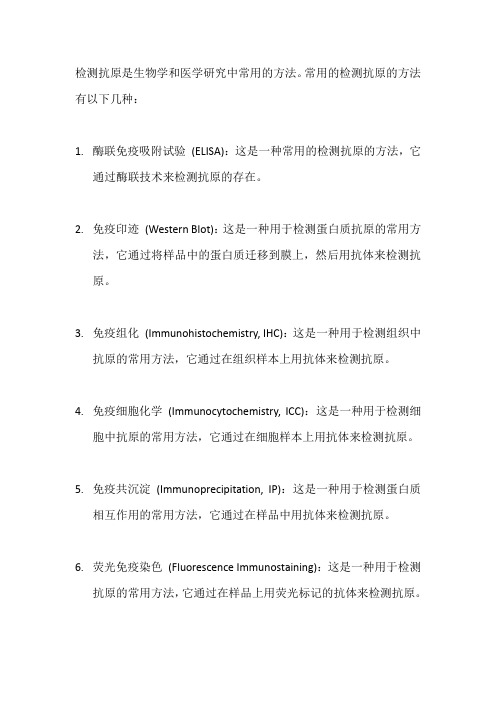 检测抗原是生物学和医学研究中常用的方法。常用的检测抗原的方法有以下几种：

1. 酶联免疫吸附试验 (ELISA)：这是一种常用的检测抗原的方法，它通过酶联技术来检测抗原的存在。

2. 免疫印迹 (Western Blot)：这是一种用于检测蛋白质抗原的常用方法，它通过将样品中的蛋白质迁移到膜上，然后用抗体来检测抗原。

3. 免疫组化 (Immunohistochemistry, IHC)：这是一种用于检测组织中抗原的常用方法，它通过在组织样本上用抗体来检测抗原。

4. 免疫细胞化学 (Immunocytochemistry, ICC)：这是一种用于检测细胞中抗原的常用方法，它通过在细胞样本上用抗体来检测抗原。

5. 免疫共沉淀 (Immunoprecipitation, IP)：这是一种用于检测蛋白质相互作用的常用方法，它通过在样品中用抗体来检测抗原。

6. 荧光免疫染色 (Fluorescence Immunostaining)：这是一种用于检测抗原的常用方法，它通过在样品上用荧光标记的抗体来检测抗原。